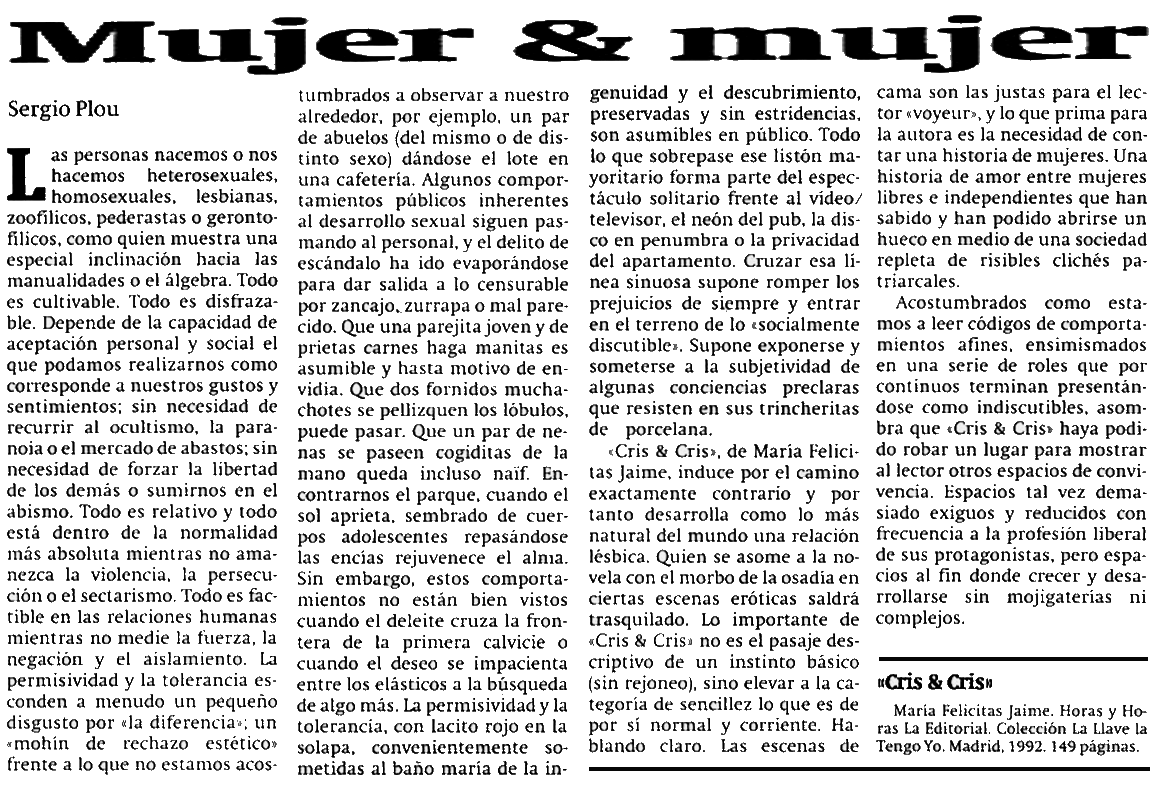 Mujer & mujer

Sergio Plou

Las personas nacemos o nos hacemos heterosexuales, homosexuales, lesbianas, zoofílicos, pederastas o gerontofílicos, como quien muestra una especial inclinación hacia las manualidades o el álgebra. Todo es cultivable. Todo es disfrazable. Depende de la capacidad de aceptación personal y social el que podamos realizarnos como corresponde a nuestros gustos y sentimientos; sin necesidad de recurrir al ocultismo, la paranoia o el mercado de abastos; sin necesidad de forzar la libertad de los demás o sumirnos en el abismo. Todo es relativo y todo está dentro de la normalidad más absoluta mientras no amanezca la violencia, la persecución o el sectarismo. Todo es factible en las relaciones humanas mientras no medie la fuerza, la negación y el aislamiento. La permisividad y la tolerancia esconden a menudo un pequeño disgusto por «la diferencia»; un «mohín de rechazo estético» frente a lo que no estamos acostumbrados a observar a nuestro alrededor, por ejemplo, un par de abuelos (del mismo o de distinto sexo) dándose el lote en una cafetería. Algunos comportamientos públicos inherentes al desarrollo sexual siguen pasmando al personal, y el delito de escándalo ha ido evaporándose para dar salida a lo censurable por zancajo, zurrapa o mal parecido. Que una parejita joven y de prietas carnes haga manitas es asumible y hasta motivo de envidia. Que dos fornidos muchachotes se pellizquen los lóbulos, puede pasar. Que un par de nenas se paseen cogiditas de la mano queda incluso naïf. Encontrarnos el parque, cuando el sol aprieta, sembrado de cuerpos adolescentes repasándose las encías rejuvenece el alma. Sin embargo, estos comportamientos no están bien vistos cuando el deleite cruza la frontera de la primera calvicie o cuando el deseo se impacienta entre los elásticos a la búsqueda de algo más. La permisividad y la tolerancia, con lacito rojo en la solapa, convenientemente sometidas al baño maría de la ingenuidad y el descubrimiento, preservadas y sin estridencias, son asumibles en público. Todo lo que sobrepase ese listón mayoritario forma parte del espectáculo solitario frente al vídeo/televisor, el neón del pub, la disco en penumbra o la privacidad del apartamento. Cruzar esa línea sinuosa supone romper los prejuicios de siempre y entrar en el terreno de lo «socialmente discutible». Supone exponerse y someterse a la subjetividad de algunas conciencias preclaras que resisten en sus trincheritas de porcelana.

«Cris & Cris», de María Felicitas Jaime, induce por el camino exactamente contrario y por tanto desarrolla como lo más natural del mundo una relación lésbica. Quien se asome a la novela con el morbo de la osadía en ciertas escenas eróticas saldrá trasquilado. Lo importante de «Cris & Cris» no es el pasaje descriptivo de un instinto básico (sin rejoneo), sino elevar a la categoría de sencillez lo que es de por sí normal y corriente. Hablando claro. Las escenas de cama son las justas para el lector «voyeur», y lo que prima para la autora es la necesidad de contar una historia de mujeres. Una historia de amor entre mujeres libres e independientes que han sabido y han podido abrirse un hueco en medio de una sociedad repleta de risibles clichés patriarcales.

Acostumbrados como estamos a leer códigos de comportamientos afines, ensimismados en una serie de roles que por continuos terminan presentándose como indiscutibles, asombra que «Cris & Cris» haya podido robar un lugar para mostrar al lector otros espacios de convivencia. Espacios tal vez demasiado exiguos y reducidos con frecuencia a la profesión liberal de sus protagonistas, pero espacios al fin donde crecer y desarrollarse sin mojigaterías ni complejos.

«Cris & Cris»

María Felicitas Jaime. Horas y Horas La Editorial. Colección La Llave la Tengo Yo. Madrid, 1992. 149 páginas.